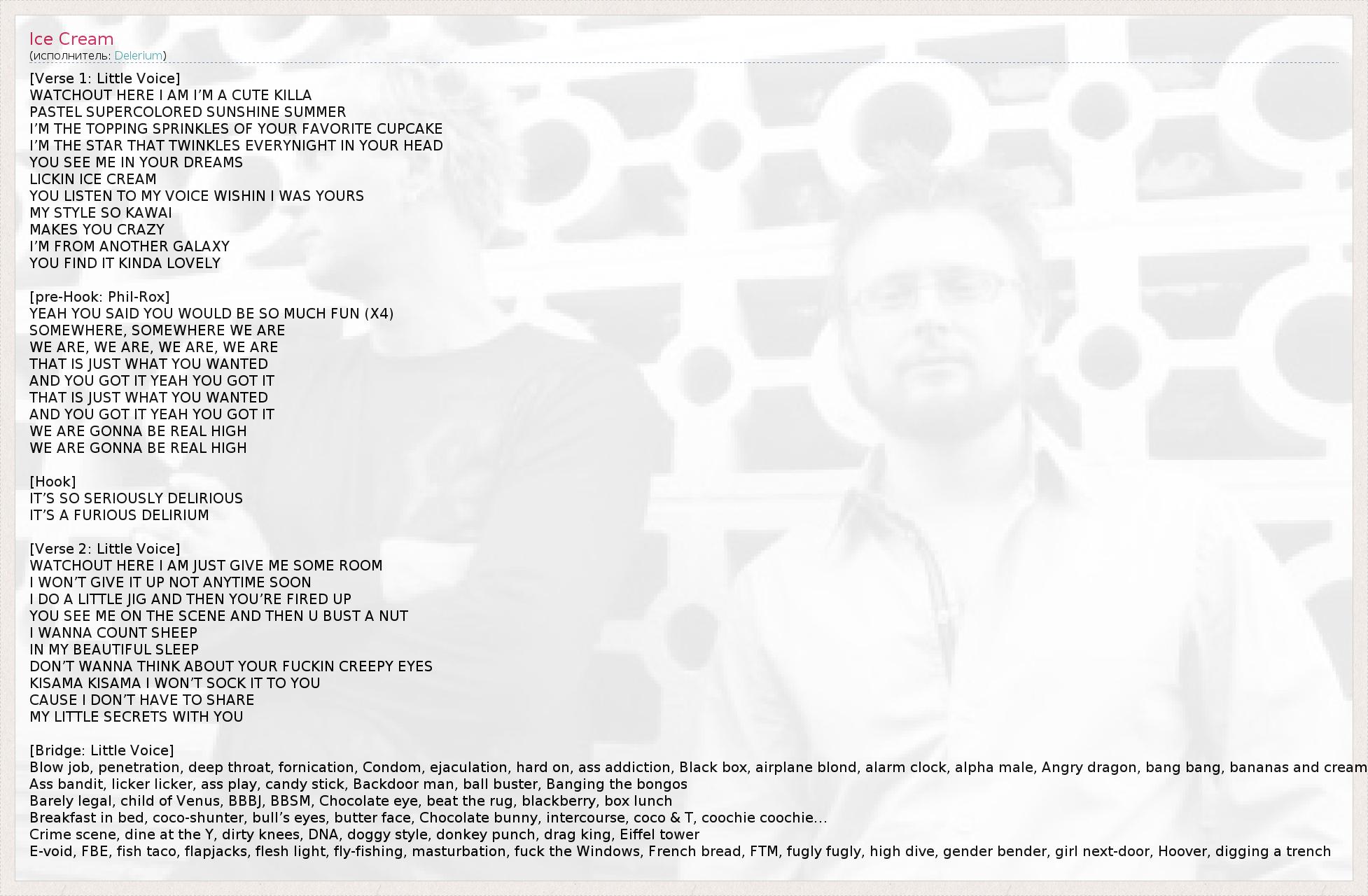 Ice Cream
(исполнитель: Delerium)

[Verse 1: Little Voice]
WATCHOUT HERE I AM I'M A CUTE KILLA
PASTEL SUPERCOLORED SUNSHINE SUMMER
I'M THE TOPPING SPRINKLES OF YOUR FAVORITE CUPCAKE
I'M THE STAR THAT TWINKLES EVERYNIGHT IN YOUR HEAD
YOU SEE ME IN YOUR DREAMS
LICKIN ICE CREAM
YOU LISTEN TO MY VOICE WISHIN I WAS YOURS
MY STYLE SO KAWAI
MAKES YOU CRAZY
I'M FROM ANOTHER GALAXY
YOU FIND IT KINDA LOVELY

[pre-Hook: Phil-Rox]
YEAH YOU SAID YOU WOULD BE SO MUCH FUN (X4)
SOMEWHERE, SOMEWHERE WE ARE
WE ARE, WE ARE, WE ARE, WE ARE
THAT IS JUST WHAT YOU WANTED
AND YOU GOT IT YEAH YOU GOT IT
THAT IS JUST WHAT YOU WANTED
AND YOU GOT IT YEAH YOU GOT IT
WE ARE GONNA BE REAL HIGH
WE ARE GONNA BE REAL HIGH

[Hook]
IT'S SO SERIOUSLY DELIRIOUS
IT'S A FURIOUS DELIRIUM

[Verse 2: Little Voice]
WATCHOUT HERE I AM JUST GIVE ME SOME ROOM
I WON'T GIVE IT UP NOT ANYTIME SOON
I DO A LITTLE JIG AND THEN YOU'RE FIRED UP
YOU SEE ME ON THE SCENE AND THEN U BUST A NUT
I WANNA COUNT SHEEP
IN MY BEAUTIFUL SLEEP
DON'T WANNA THINK ABOUT YOUR FUCKIN CREEPY EYES
KISAMA KISAMA I WON'T SOCK IT TO YOU
CAUSE I DON'T HAVE TO SHARE
MY LITTLE SECRETS WITH YOU

[Bridge: Little Voice]
Blow job, penetration, deep throat, fornication, Condom, ejaculation, hard on, ass addiction, Black box, airplane blond, alarm clock, alpha male, Angry dragon, bang bang, bananas and cream
Ass bandit, licker licker, ass play, candy stick, Backdoor man, ball buster, Banging the bongos
Barely legal, child of Venus, BBBJ, BBSM, Chocolate eye, beat the rug, blackberry, box lunch
Breakfast in bed, coco-shunter, bull's eyes, butter face, Chocolate bunny, intercourse, coco & T, coochie coochie...
Crime scene, dine at the Y, dirty knees, DNA, doggy style, donkey punch, drag king, Eiffel tower
E-void, FBE, fish taco, flapjacks, flesh light, fly-fishing, masturbation, fuck the Windows, French bread, FTM, fugly fugly, high dive, gender bender, girl next-door, Hoover, digging a trench